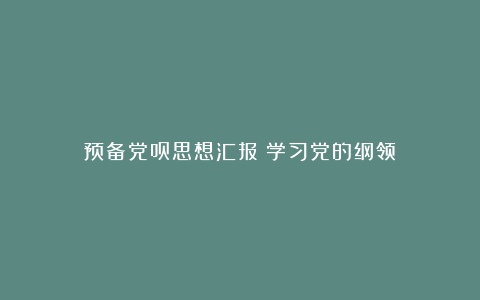 预备党呗思想汇报 学习党的纲领